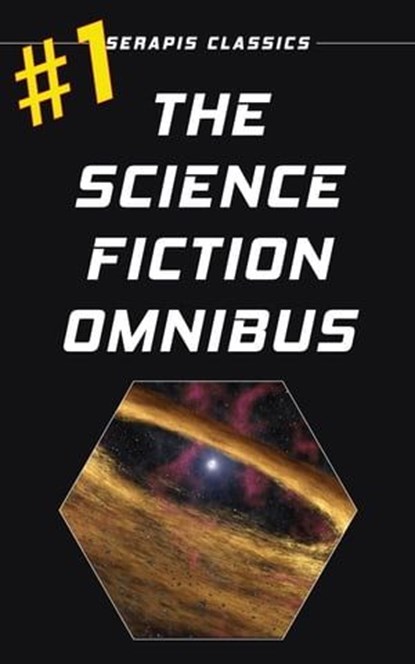 #1

SERAPIS CLASSICS

THE SCIENCE FICTION OMNIBUS